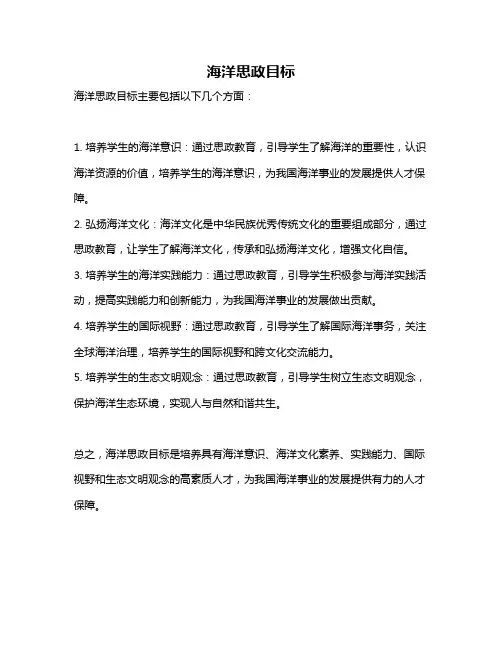 海洋思政目标

海洋思政目标主要包括以下几个方面：

1. 培养学生的海洋意识：通过思政教育，引导学生了解海洋的重要性，认识海洋资源的价值，培养学生的海洋意识，为我国海洋事业的发展提供人才保障。

2. 弘扬海洋文化：海洋文化是中华民族优秀传统文化的重要组成部分，通过思政教育，让学生了解海洋文化，传承和弘扬海洋文化，增强文化自信。

3. 培养学生的海洋实践能力：通过思政教育，引导学生积极参与海洋实践活动，提高实践能力和创新能力，为我国海洋事业的发展做出贡献。

4. 培养学生的国际视野：通过思政教育，引导学生了解国际海洋事务，关注全球海洋治理，培养学生的国际视野和跨文化交流能力。

5. 培养学生的生态文明观念：通过思政教育，引导学生树立生态文明观念，保护海洋生态环境，实现人与自然和谐共生。

总之，海洋思政目标是培养具有海洋意识、海洋文化素养、实践能力、国际视野和生态文明观念的高素质人才，为我国海洋事业的发展提供有力的人才保障。